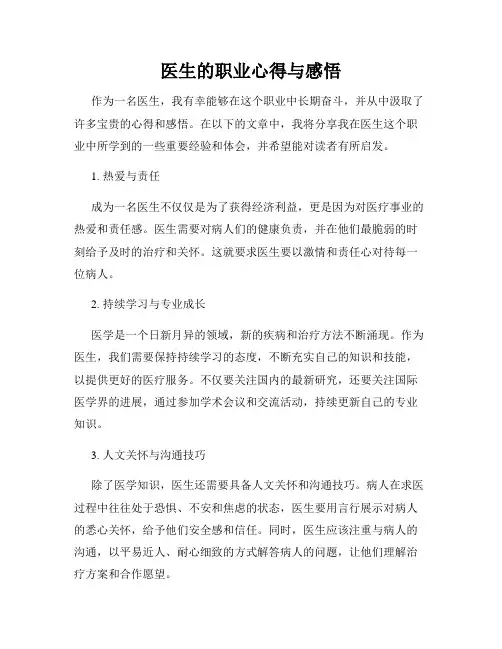 医生的职业心得与感悟

作为一名医生，我有幸能够在这个职业中长期奋斗，并从中汲取了许多宝贵的心得和感悟。在以下的文章中，我将分享我在医生这个职业中所学到的一些重要经验和体会，并希望能对读者有所启发。

1. 热爱与责任

成为一名医生不仅仅是为了获得经济利益，更是因为对医疗事业的热爱和责任感。医生需要对病人们的健康负责，并在他们最脆弱的时刻给予及时的治疗和关怀。这就要求医生要以激情和责任心对待每一位病人。

2. 持续学习与专业成长

医学是一个日新月异的领域，新的疾病和治疗方法不断涌现。作为医生，我们需要保持持续学习的态度，不断充实自己的知识和技能，以提供更好的医疗服务。不仅要关注国内的最新研究，还要关注国际医学界的进展，通过参加学术会议和交流活动，持续更新自己的专业知识。

3. 人文关怀与沟通技巧

除了医学知识，医生还需要具备人文关怀和沟通技巧。病人在求医过程中往往处于恐惧、不安和焦虑的状态，医生要用言行展示对病人的悉心关怀，给予他们安全感和信任。同时，医生应该注重与病人的沟通，以平易近人、耐心细致的方式解答病人的问题，让他们理解治疗方案和合作愿望。